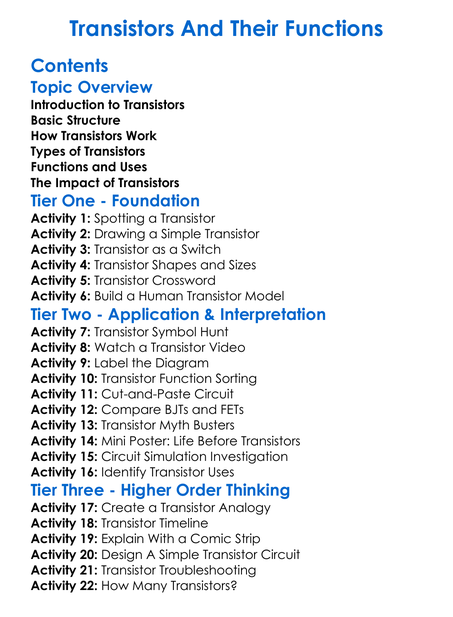 Transistors And Their Functions

Contents

Topic Overview

Introduction to Transistors
Basic Structure
How Transistors Work
Types of Transistors
Functions and Uses
The Impact of Transistors

Tier One - Foundation

Activity 1: Spotting a Transistor
Activity 2: Drawing a Simple Transistor
Activity 3: Transistor as a Switch
Activity 4: Transistor Shapes and Sizes
Activity 5: Transistor Crossword
Activity 6: Build a Human Transistor Model

Tier Two - Application & Interpretation

Activity 7: Transistor Symbol Hunt
Activity 8: Watch a Transistor Video
Activity 9: Label the Diagram
Activity 10: Transistor Function Sorting
Activity 11: Cut-and-Paste Circuit
Activity 12: Compare BJTs and FETs
Activity 13: Transistor Myth Busters
Activity 14: Mini Poster: Life Before Transistors
Activity 15: Circuit Simulation Investigation
Activity 16: Identify Transistor Uses

Tier Three - Higher Order Thinking

Activity 17: Create a Transistor Analogy
Activity 18: Transistor Timeline
Activity 19: Explain With a Comic Strip
Activity 20: Design A Simple Transistor Circuit
Activity 21: Transistor Troubleshooting
Activity 22: How Many Transistors?